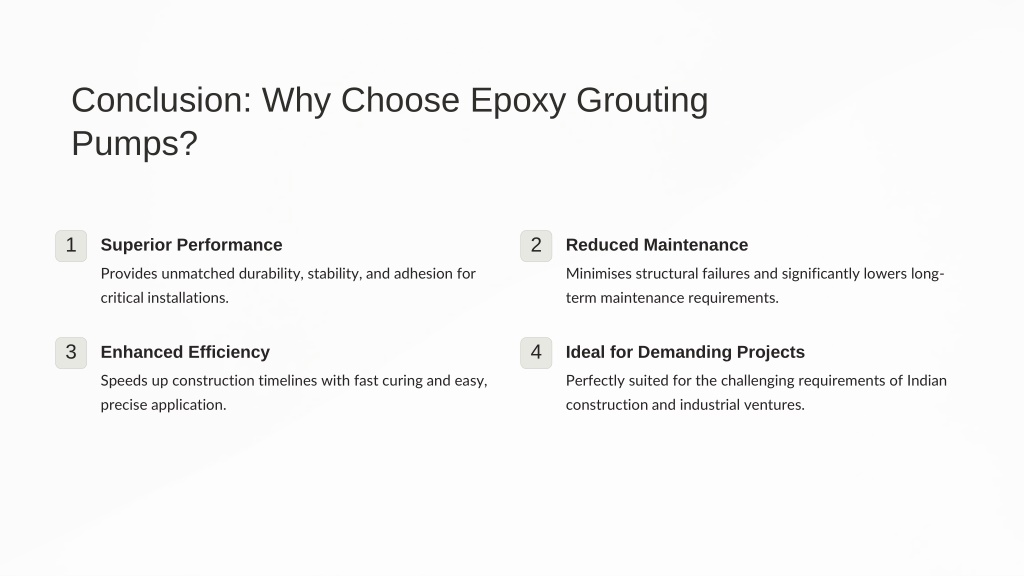 Conclusion: Why Choose Epoxy Grouting Pumps?

1

Superior Performance

Provides unmatched durability, stability, and adhesion for critical installations.

2

Reduced Maintenance

Minimises structural failures and significantly lowers long-term maintenance requirements.

3

Enhanced Efficiency

Speeds up construction timelines with fast curing and easy, precise application.

4

Ideal for Demanding Projects

Perfectly suited for the challenging requirements of Indian construction and industrial ventures.